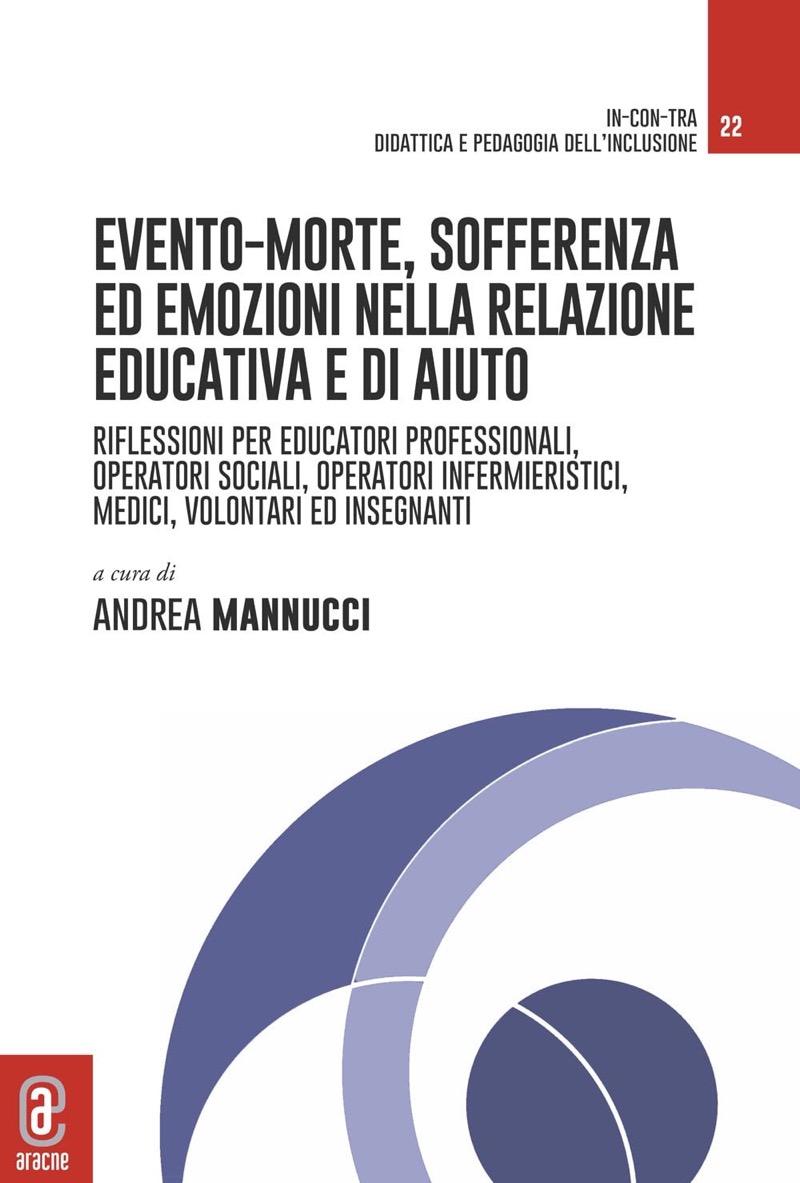 IN-CON-TRA
DIDATTICA E PEDAGOGIA DELL'INCLUSIONE

22

EVENTO-MORTE, SOFFERENZA ED EMOZIONI NELLA RELAZIONE EDUCATIVA E DI AIUTO

RIFLESSIONI PER EDUCATORI PROFESSIONALI, OPERATORI SOCIALI, OPERATORI INFERMIERISTICI, MEDICI, VOLONTARI ED INSEGNANTI

a cura di
ANDREA MANNUCCI

aracne